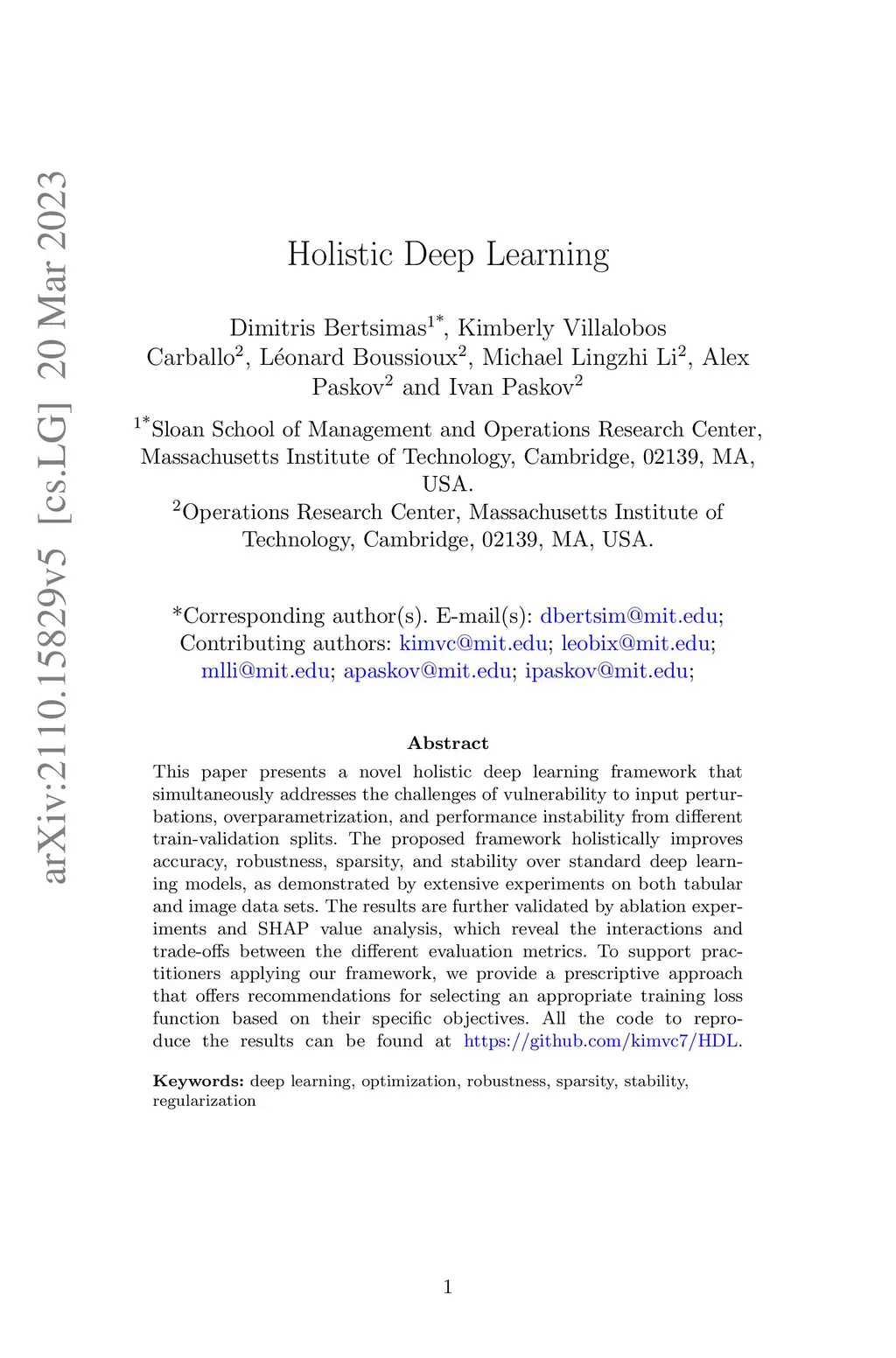 arXiv:2110.15829v5 [cs.LG] 20 Mar 2023

Holistic Deep Learning

Dimitris Bertsimas$^{1*}$, Kimberly Villalobos Carballo$^{2}$, Léonard Boussioux$^{2}$, Michael Lingzhi Li$^{2}$, Alex Paskov$^{2}$ and Ivan Paskov$^{2}$

$^{1*}$Sloan School of Management and Operations Research Center, Massachusetts Institute of Technology, Cambridge, 02139, MA, USA.
$^{2}$Operations Research Center, Massachusetts Institute of Technology, Cambridge, 02139, MA, USA.

*Corresponding author(s). E-mail(s): dbertsim@mit.edu;
Contributing authors: kimvc@mit.edu; leobix@mit.edu; mlli@mit.edu; apaskov@mit.edu; ipaskov@mit.edu;

Abstract

This paper presents a novel holistic deep learning framework that simultaneously addresses the challenges of vulnerability to input perturbations, overparametrization, and performance instability from different train-validation splits. The proposed framework holistically improves accuracy, robustness, sparsity, and stability over standard deep learning models, as demonstrated by extensive experiments on both tabular and image data sets. The results are further validated by ablation experiments and SHAP value analysis, which reveal the interactions and trade-offs between the different evaluation metrics. To support practitioners applying our framework, we provide a prescriptive approach that offers recommendations for selecting an appropriate training loss function based on their specific objectives. All the code to reproduce the results can be found at https://github.com/kimvc7/HDL.

Keywords: deep learning, optimization, robustness, sparsity, stability, regularization

1